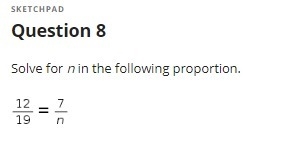 SKETCHPAD

Question 8

Solve for $n$ in the following proportion.

$\frac{12}{19} = \frac{7}{n}$